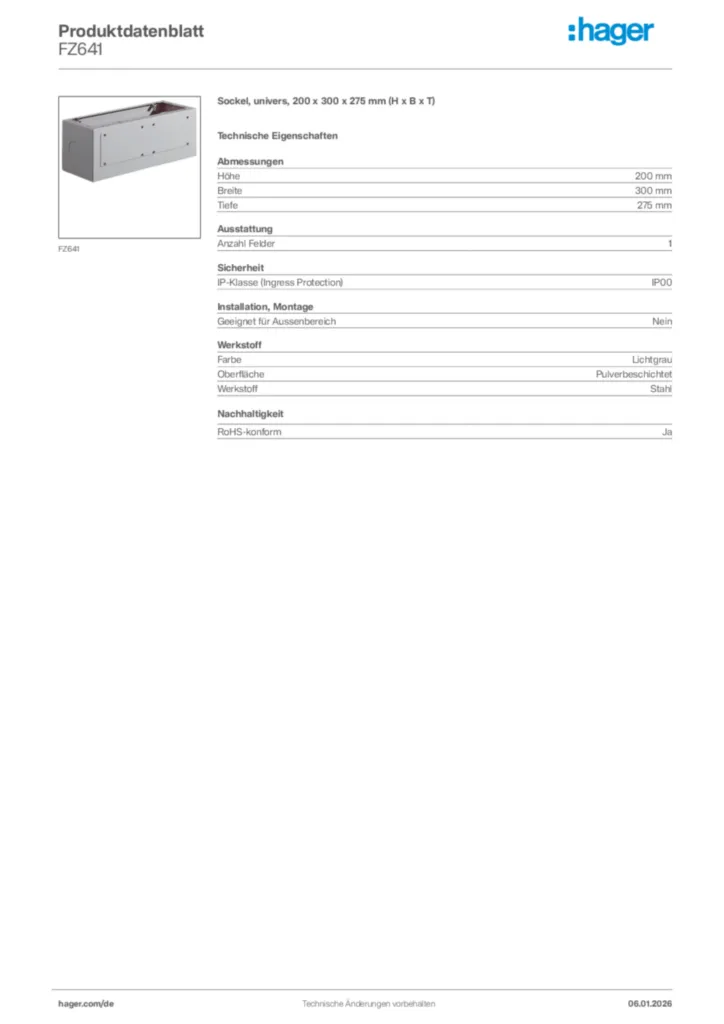 Produktdatenblatt
FZ641

:hager

FZ641

Sockel, univers, 200 x 300 x 275 mm (H x B x T)

Technische Eigenschaften

Abmessungen

| | |
|---|---|
| Höhe | 200 mm |
| Breite | 300 mm |
| Tiefe | 275 mm |

Ausstattung

| | |
|---|---|
| Anzahl Felder | 1 |

Sicherheit

| | |
|---|---|
| IP-Klasse (Ingress Protection) | IP00 |

Installation, Montage

| | |
|---|---|
| Geeignet für Aussenbereich | Nein |

Werkstoff

| | |
|---|---|
| Farbe | Lichtgrau |
| Oberfläche | Pulverbeschichtet |
| Werkstoff | Stahl |

Nachhaltigkeit

| | |
|---|---|
| RoHS-konform | Ja |

hager.com/de
Technische Änderungen vorbehalten
06.01.2026